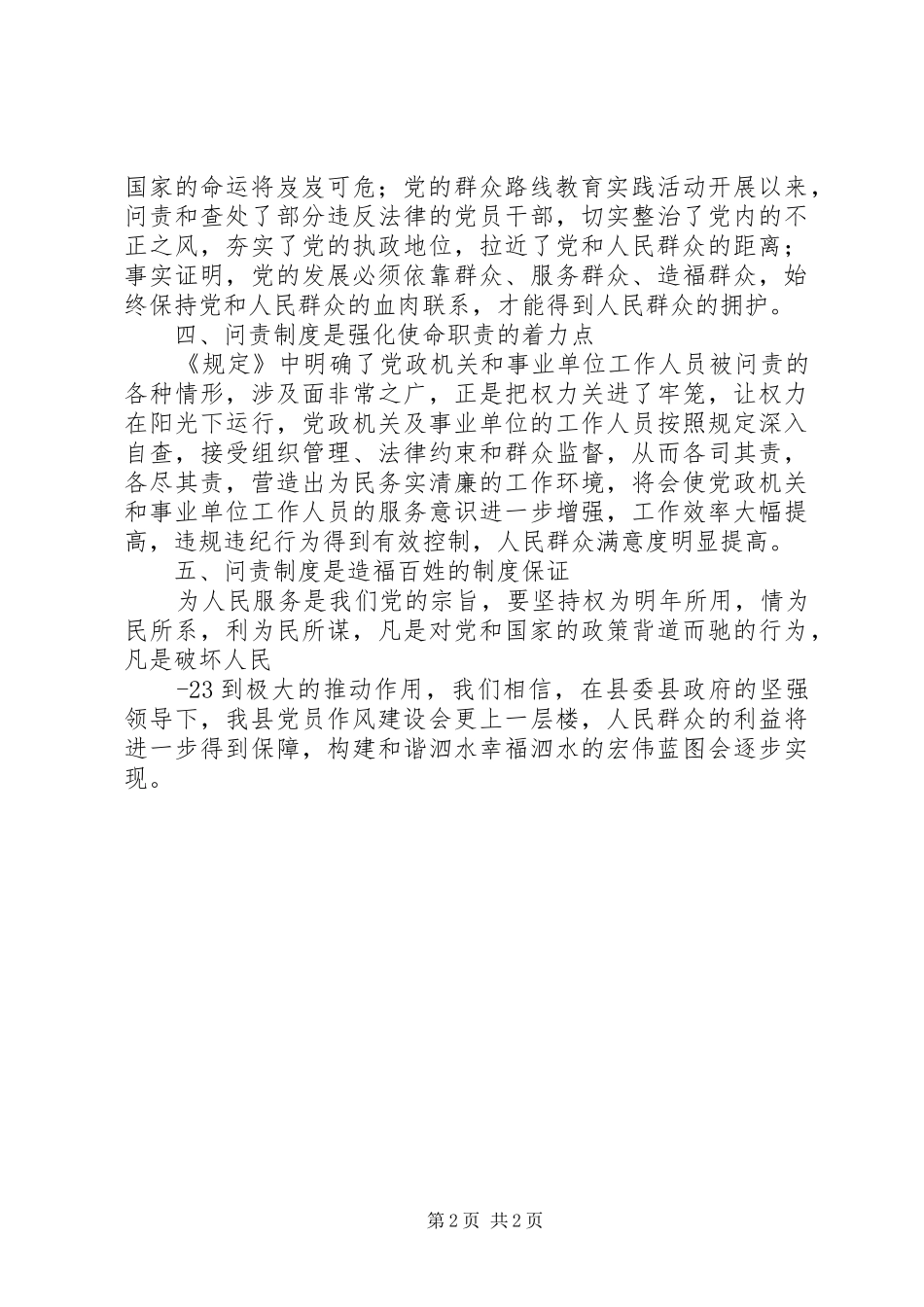 国家的命运将岌岌可危；党的群众路线教育实践活动开展以来，问责和查处了部分违反法律的党员干部，切实整治了党内的不正之风，夯实了党的执政地位，拉近了党和人民群众的距离；事实证明，党的发展必须依靠群众、服务群众、造福群众，始终保持党和人民群众的血肉联系，才能得到人民群众的拥护。

四、问责制度是强化使命职责的着力点

《规定》中明确了党政机关和事业单位工作人员被问责的各种情形，涉及面非常之广，正是把权力关进了牢笼，让权力在阳光下运行，党政机关及事业单位的工作人员按照规定深入自查，接受组织管理、法律约束和群众监督，从而各司其责，各尽其责，营造出为民务实清廉的工作环境，将会使党政机关和事业单位工作人员的服务意识进一步增强，工作效率大幅提高，违规违纪行为得到有效控制，人民群众满意度明显提高。

五、问责制度是造福百姓的制度保证

为人民服务是我们党的宗旨，要坚持权为明年所用，情为民所系，利为民所谋，凡是对党和国家的政策背道而驰的行为，凡是破坏人民

-23 到极大的推动作用，我们相信，在县委县政府的坚强领导下，我县党员作风建设会更上一层楼，人民群众的利益将进一步得到保障，构建和谐泗水幸福泗水的宏伟蓝图会逐步实现。

第 2 页 共 2 页